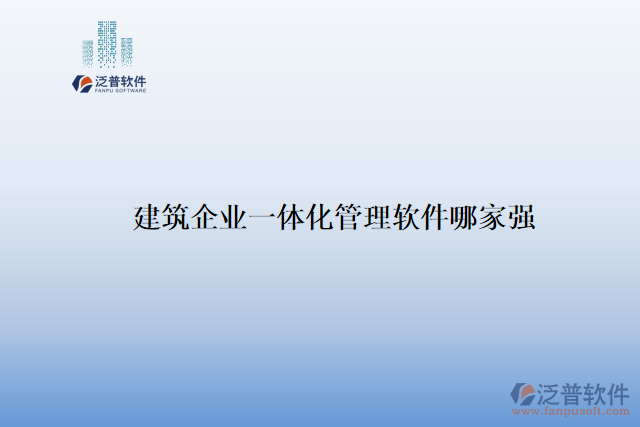 泛普软件
FANPU SOFTWARE

建筑企业一体化管理软件哪家强

泛普软件
www.fanpusoft.com